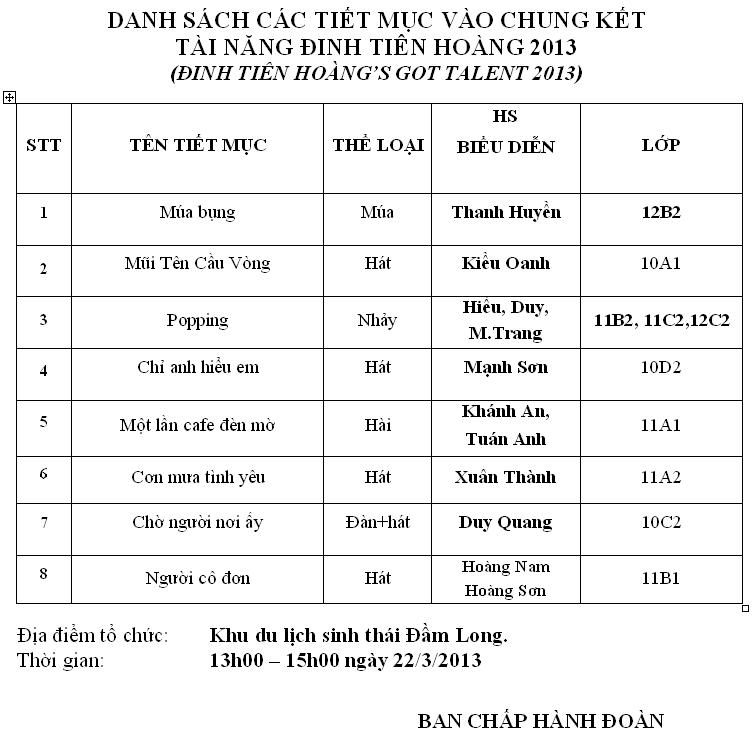 DANH SÁCH CÁC TIẾT MỤC VÀO CHUNG KẾT
TÀI NĂNG ĐINH TIÊN HOÀNG 2013
(ĐINH TIÊN HOÀNG'S GOT TALENT 2013)

| STT | TÊN TIẾT MỤC | THỂ LOẠI | HS BIỂU DIỄN | LỚP |
|---|---|---|---|---|
| 1 | Múa bụng | Múa | Thanh Huyền | 12B2 |
| 2 | Mũi Tên Cầu Vòng | Hát | Kiều Oanh | 10A1 |
| 3 | Popping | Nhảy | Hiếu, Duy, M.Trang | 11B2, 11C2,12C2 |
| 4 | Chỉ anh hiểu em | Hát | Mạnh Sơn | 10D2 |
| 5 | Một lần cafe đèn mờ | Hài | Khánh An, Tuấn Anh | 11A1 |
| 6 | Cơn mưa tình yêu | Hát | Xuân Thành | 11A2 |
| 7 | Chờ người nơi ấy | Đàn+hát | Duy Quang | 10C2 |
| 8 | Người cô đơn | Hát | Hoàng Nam Hoàng Sơn | 11B1 |

Địa điểm tổ chức: Khu du lịch sinh thái Đầm Long.
Thời gian: 13h00 – 15h00 ngày 22/3/2013

BAN CHẤP HÀNH ĐOÀN